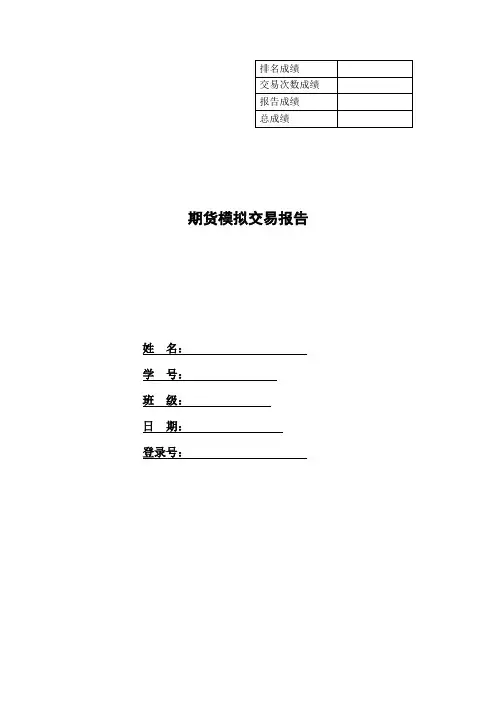 | 排名成绩 |  |
|---|---|
| 交易次数成绩 |  |
| 报告成绩 |  |
| 总成绩 |  |

期货模拟交易报告

姓　名：

学　号：

班　级：

日　期：

登录号：